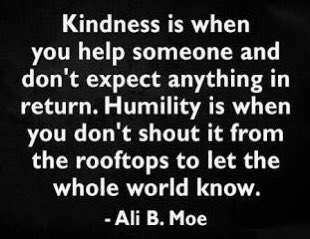 Kindness is when you help someone and don't expect anything in return. Humility is when you don't shout it from the rooftops to let the whole world know.

- Ali B. Moe